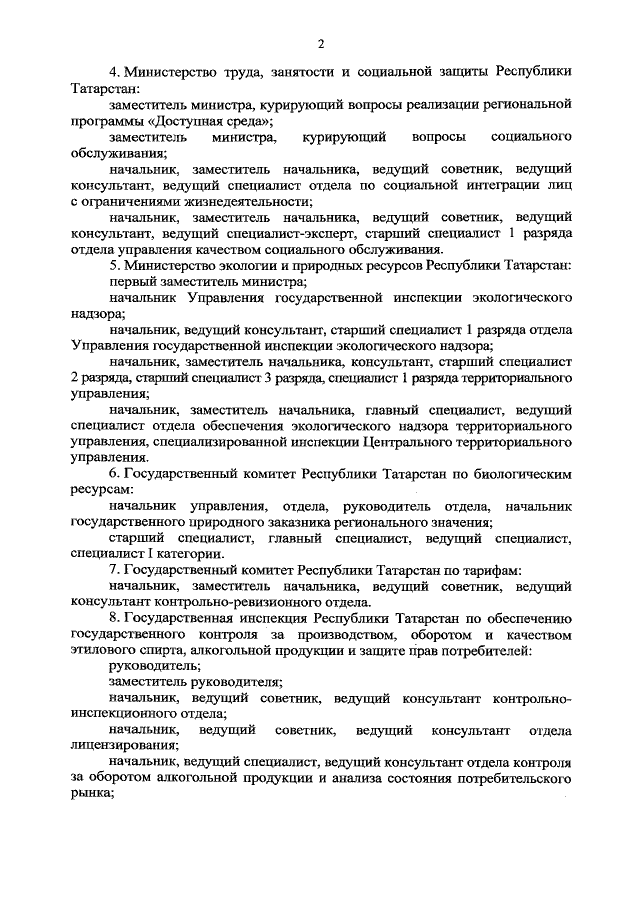 2

4. Министерство труда, занятости и социальной защиты Республики Татарстан:

заместитель министра, курирующий вопросы реализации региональной программы «Доступная среда»;

заместитель министра, курирующий вопросы социального обслуживания;

начальник, заместитель начальника, ведущий советник, ведущий консультант, ведущий специалист отдела по социальной интеграции лиц с ограничениями жизнедеятельности;

начальник, заместитель начальника, ведущий советник, ведущий консультант, ведущий специалист-эксперт, старший специалист 1 разряда отдела управления качеством социального обслуживания.

5. Министерство экологии и природных ресурсов Республики Татарстан:

первый заместитель министра;

начальник Управления государственной инспекции экологического надзора;

начальник, ведущий консультант, старший специалист 1 разряда отдела Управления государственной инспекции экологического надзора;

начальник, заместитель начальника, консультант, старший специалист 2 разряда, старший специалист 3 разряда, специалист 1 разряда территориального управления;

начальник, заместитель начальника, главный специалист, ведущий специалист отдела обеспечения экологического надзора территориального управления, специализированной инспекции Центрального территориального управления.

6. Государственный комитет Республики Татарстан по биологическим ресурсам:

начальник управления, отдела, руководитель отдела, начальник государственного природного заказника регионального значения;

старший специалист, главный специалист, ведущий специалист, специалист I категории.

7. Государственный комитет Республики Татарстан по тарифам:

начальник, заместитель начальника, ведущий советник, ведущий консультант контрольно-ревизионного отдела.

8. Государственная инспекция Республики Татарстан по обеспечению государственного контроля за производством, оборотом и качеством этилового спирта, алкогольной продукции и защите прав потребителей:

руководитель;

заместитель руководителя;

начальник, ведущий советник, ведущий консультант контрольно-инспекционного отдела;

начальник, ведущий советник, ведущий консультант отдела лицензирования;

начальник, ведущий специалист, ведущий консультант отдела контроля за оборотом алкогольной продукции и анализа состояния потребительского рынка;